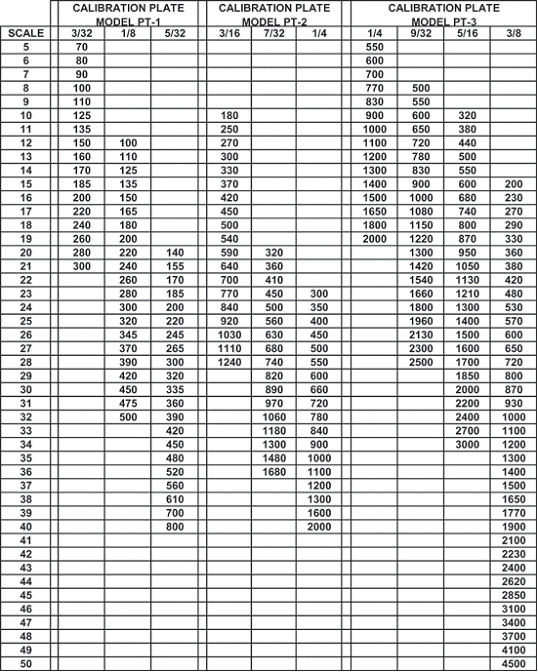 | | CALIBRATION PLATE MODEL PT-1 | | | CALIBRATION PLATE MODEL PT-2 | | | CALIBRATION PLATE MODEL PT-3 | | | |
|---|---|---|---|---|---|---|---|---|---|---|
| SCALE | 3/32 | 1/8 | 5/32 | 3/16 | 7/32 | 1/4 | 1/4 | 9/32 | 5/16 | 3/8 |
| 5 | 70 | | | | | | 550 | | | |
| 6 | 80 | | | | | | 600 | | | |
| 7 | 90 | | | | | | 700 | | | |
| 8 | 100 | | | | | | 770 | 500 | | |
| 9 | 110 | | | | | | 830 | 550 | | |
| 10 | 125 | | | 180 | | | 900 | 600 | 320 | |
| 11 | 135 | | | 250 | | | 1000 | 650 | 380 | |
| 12 | 150 | 100 | | 270 | | | 1100 | 720 | 440 | |
| 13 | 160 | 110 | | 300 | | | 1200 | 780 | 500 | |
| 14 | 170 | 125 | | 330 | | | 1300 | 830 | 550 | |
| 15 | 185 | 135 | | 370 | | | 1400 | 900 | 600 | 200 |
| 16 | 200 | 150 | | 420 | | | 1500 | 1000 | 680 | 230 |
| 17 | 220 | 165 | | 450 | | | 1650 | 1080 | 740 | 270 |
| 18 | 240 | 180 | | 500 | | | 1800 | 1150 | 800 | 290 |
| 19 | 260 | 200 | | 540 | | | 2000 | 1220 | 870 | 330 |
| 20 | 280 | 220 | 140 | 590 | 320 | | | 1300 | 950 | 360 |
| 21 | 300 | 240 | 155 | 640 | 360 | | | 1420 | 1050 | 380 |
| 22 | | 260 | 170 | 700 | 410 | | | 1540 | 1130 | 420 |
| 23 | | 280 | 185 | 770 | 450 | 300 | | 1660 | 1210 | 480 |
| 24 | | 300 | 200 | 840 | 500 | 350 | | 1800 | 1300 | 530 |
| 25 | | 320 | 220 | 920 | 560 | 400 | | 1960 | 1400 | 570 |
| 26 | | 345 | 245 | 1030 | 630 | 450 | | 2130 | 1500 | 600 |
| 27 | | 370 | 265 | 1110 | 680 | 500 | | 2300 | 1600 | 650 |
| 28 | | 390 | 300 | 1240 | 740 | 550 | | 2500 | 1700 | 720 |
| 29 | | 420 | 320 | | 820 | 600 | | | 1850 | 800 |
| 30 | | 450 | 335 | | 890 | 660 | | | 2000 | 870 |
| 31 | | 475 | 360 | | 970 | 720 | | | 2200 | 930 |
| 32 | | 500 | 390 | | 1060 | 780 | | | 2400 | 1000 |
| 33 | | | 420 | | 1180 | 840 | | | 2700 | 1100 |
| 34 | | | 450 | | 1300 | 900 | | | 3000 | 1200 |
| 35 | | | 480 | | 1480 | 1000 | | | | 1300 |
| 36 | | | 520 | | 1680 | 1100 | | | | 1400 |
| 37 | | | 560 | | | 1200 | | | | 1500 |
| 38 | | | 610 | | | 1300 | | | | 1650 |
| 39 | | | 700 | | | 1600 | | | | 1770 |
| 40 | | | 800 | | | 2000 | | | | 1900 |
| 41 | | | | | | | | | | 2100 |
| 42 | | | | | | | | | | 2230 |
| 43 | | | | | | | | | | 2400 |
| 44 | | | | | | | | | | 2620 |
| 45 | | | | | | | | | | 2850 |
| 46 | | | | | | | | | | 3100 |
| 47 | | | | | | | | | | 3400 |
| 48 | | | | | | | | | | 3700 |
| 49 | | | | | | | | | | 4100 |
| 50 | | | | | | | | | | 4500 |